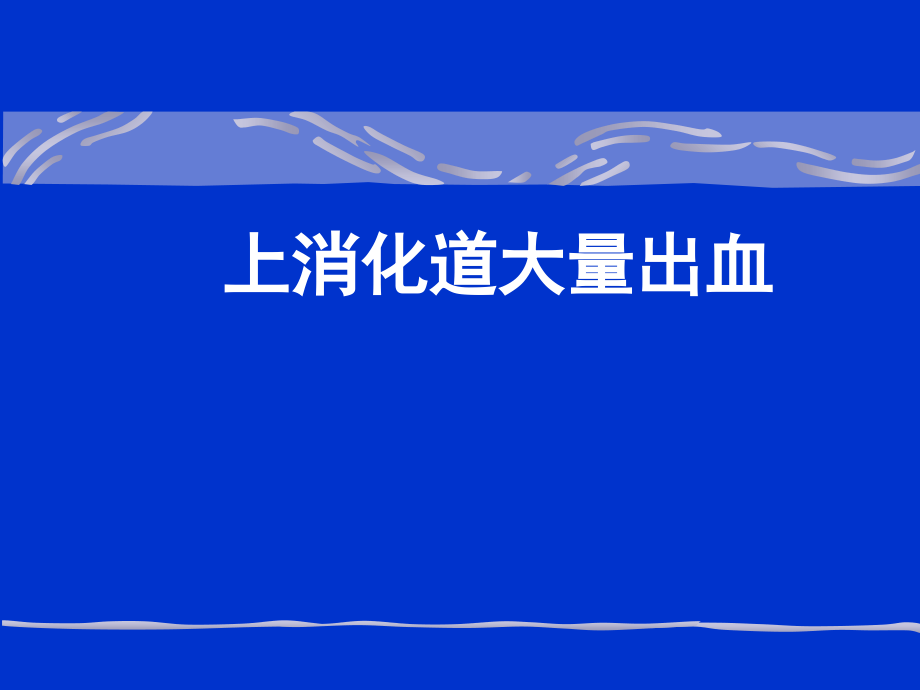 上消化道大量出血